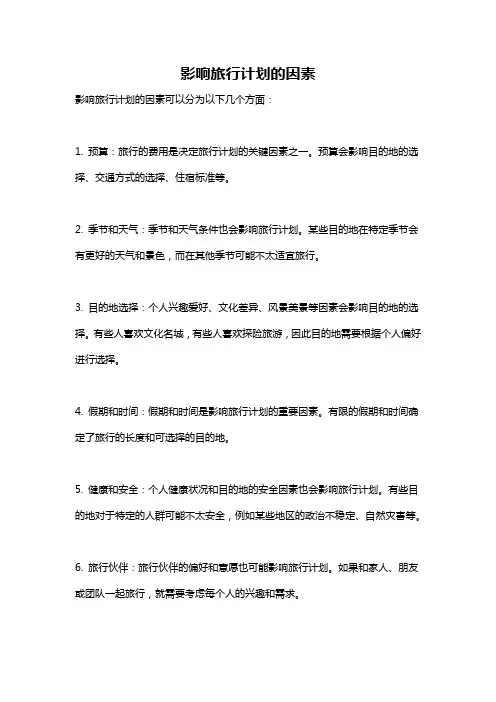 影响旅行计划的因素

影响旅行计划的因素可以分为以下几个方面：

1. 预算：旅行的费用是决定旅行计划的关键因素之一。预算会影响目的地的选择、交通方式的选择、住宿标准等。

2. 季节和天气：季节和天气条件也会影响旅行计划。某些目的地在特定季节会有更好的天气和景色，而在其他季节可能不太适宜旅行。

3. 目的地选择：个人兴趣爱好、文化差异、风景美景等因素会影响目的地的选择。有些人喜欢文化名城，有些人喜欢探险旅游，因此目的地需要根据个人偏好进行选择。

4. 假期和时间：假期和时间是影响旅行计划的重要因素。有限的假期和时间确定了旅行的长度和可选择的目的地。

5. 健康和安全：个人健康状况和目的地的安全因素也会影响旅行计划。有些目的地对于特定的人群可能不太安全，例如某些地区的政治不稳定、自然灾害等。

6. 旅行伙伴：旅行伙伴的偏好和意愿也可能影响旅行计划。如果和家人、朋友或团队一起旅行，就需要考虑每个人的兴趣和需求。